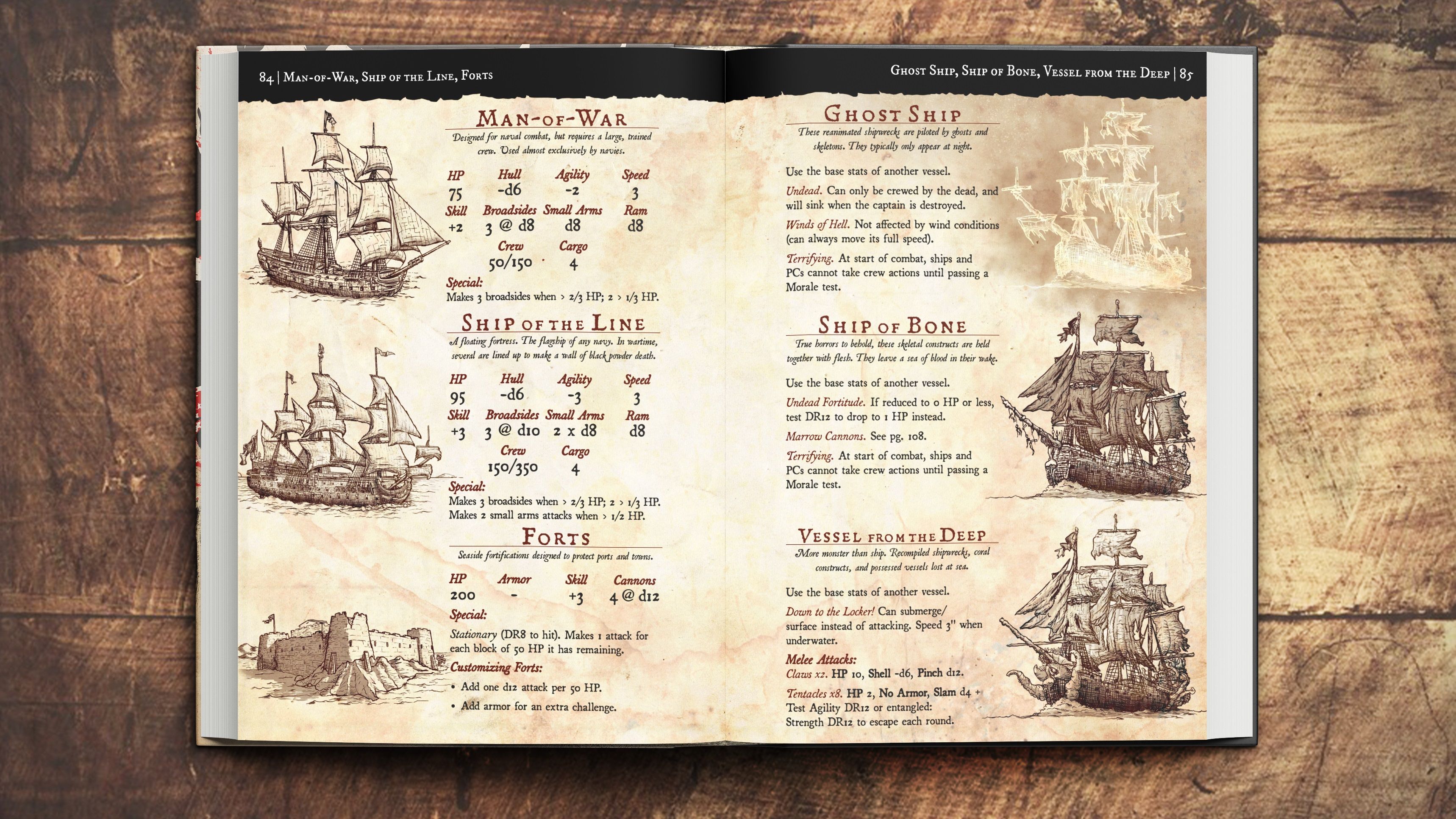 84 | Man-of-War, Ship of the Line, Forts

Man-of-War

Designed for naval combat, but requires a large, trained crew. Used almost exclusively by navies.

| HP | Hull | Agility | Speed |
|---|---|---|---|
| 75 | -d6 | -2 | 3 |

| Skill | Broadsides | Small Arms | Ram |
|---|---|---|---|
| +2 | 3 @ d8 | d8 | d8 |

| Crew | Cargo |
|---|---|
| 50/150 | 4 |

Special:
Makes 3 broadsides when > 2/3 HP; 2 > 1/3 HP.

Ship of the Line

A floating fortress. The flagship of any navy. In wartime, several are lined up to make a wall of black powder death.

| HP | Hull | Agility | Speed |
|---|---|---|---|
| 95 | -d6 | -3 | 3 |

| Skill | Broadsides | Small Arms | Ram |
|---|---|---|---|
| +3 | 3 @ d10 | 2 x d8 | d8 |

| Crew | Cargo |
|---|---|
| 150/350 | 4 |

Special:
Makes 3 broadsides when > 2/3 HP; 2 > 1/3 HP.
Makes 2 small arms attacks when > 1/2 HP.

Forts

Seaside fortifications designed to protect ports and towns.

| HP | Armor | Skill | Cannons |
|---|---|---|---|
| 200 | - | +3 | 4 @ d12 |

Special:
Stationary (DR8 to hit). Makes 1 attack for each block of 50 HP it has remaining.

Customizing Forts:
• Add one d12 attack per 50 HP.
• Add armor for an extra challenge.

Ghost Ship, Ship of Bone, Vessel from the Deep | 85

Ghost Ship

These reanimated shipwrecks are piloted by ghosts and skeletons. They typically only appear at night.

Use the base stats of another vessel.

Undead. Can only be crewed by the dead, and will sink when the captain is destroyed.

Winds of Hell. Not affected by wind conditions (can always move its full speed).

Terrifying. At start of combat, ships and PCs cannot take crew actions until passing a Morale test.

Ship of Bone

True horrors to behold, these skeletal constructs are held together with flesh. They leave a sea of blood in their wake.

Use the base stats of another vessel.

Undead Fortitude. If reduced to 0 HP or less, test DR12 to drop to 1 HP instead.

Marrow Cannons. See pg. 108.

Terrifying. At start of combat, ships and PCs cannot take crew actions until passing a Morale test.

Vessel from the Deep

More monster than ship. Recompiled shipwrecks, coral constructs, and possessed vessels lost at sea.

Use the base stats of another vessel.

Down to the Locker! Can submerge/surface instead of attacking. Speed 3" when underwater.

Melee Attacks:
Claws x2. HP 10, Shell -d6, Pinch d12.

Tentacles x8. HP 2, No Armor, Slam d4 + Test Agility DR12 or entangled: Strength DR12 to escape each round.